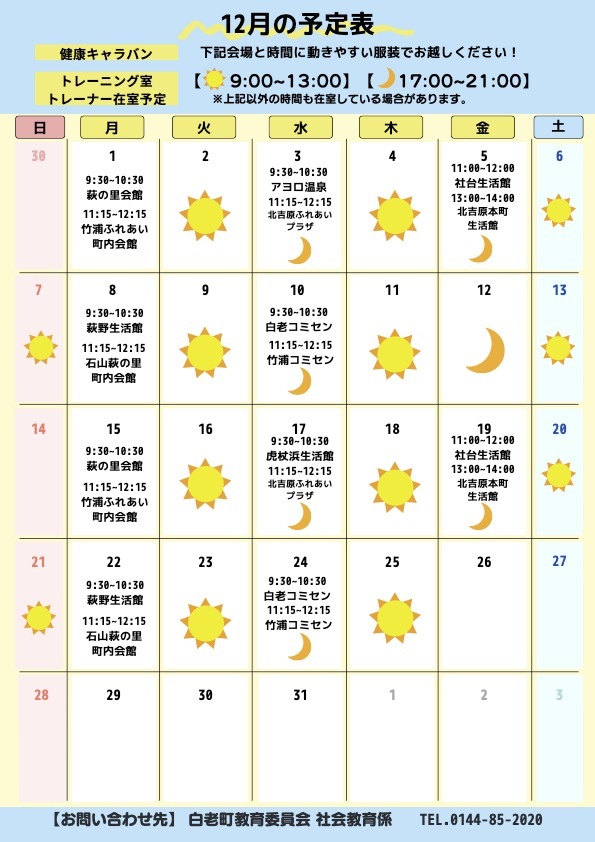 12月の予定表

健康キャラバン
下記会場と時間に動きやすい服装でお越しください！

トレーニング室 トレーナー在室予定
【 9:00~13:00】【 17:00~21:00】
※上記以外の時間も在室している場合があります。

| 日 | 月 | 火 | 水 | 木 | 金 | 土 |
|---|---|---|---|---|---|---|
| 30 | 1 9:30~10:30 萩の里会館 11:15~12:15 竹浦ふれあい町内会館 | 2 | 3 9:30~10:30 アヨロ温泉 11:15~12:15 北吉原ふれあいプラザ | 4 | 5 11:00~12:00 社台生活館 13:00~14:00 北吉原本町生活館 | 6 |
| 7 | 8 9:30~10:30 萩野生活館 11:15~12:15 石山萩の里町内会館 | 9 | 10 9:30~10:30 白老コミセン 11:15~12:15 竹浦コミセン | 11 | 12 | 13 |
| 14 | 15 9:30~10:30 萩の里会館 11:15~12:15 竹浦ふれあい町内会館 | 16 | 17 9:30~10:30 虎杖浜生活館 11:15~12:15 北吉原ふれあいプラザ | 18 | 19 11:00~12:00 社台生活館 13:00~14:00 北吉原本町生活館 | 20 |
| 21 | 22 9:30~10:30 萩野生活館 11:15~12:15 石山萩の里町内会館 | 23 | 24 9:30~10:30 白老コミセン 11:15~12:15 竹浦コミセン | 25 | 26 | 27 |
| 28 | 29 | 30 | 31 | 1 | 2 | 3 |

【お問い合わせ先】 白老町教育委員会 社会教育係 TEL.0144-85-2020